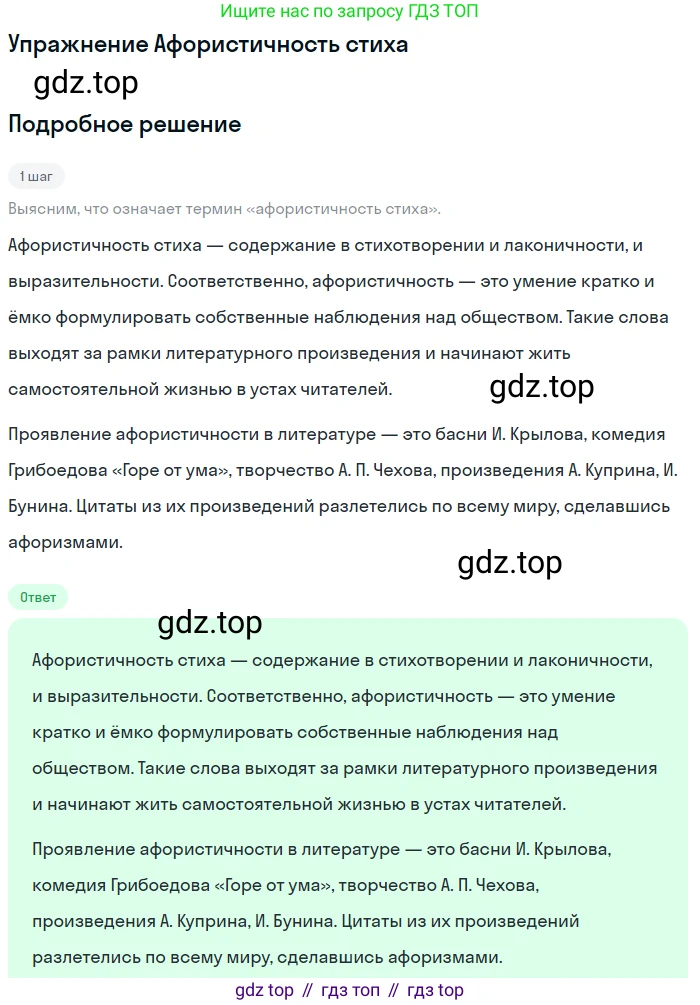 Ищите нас по запросу ГДЗ ТОП

Упражнение Афористичность стиха

gdz.top

Подробное решение

1 шаг

Выясним, что означает термин «афористичность стиха».

Афористичность стиха — содержание в стихотворении и лаконичности, и выразительности. Соответственно, афористичность — это умение кратко и ёмко формулировать собственные наблюдения над обществом. Такие слова выходят за рамки литературного произведения и начинают жить самостоятельной жизнью в устах читателей.

gdz.top

Проявление афористичности в литературе — это басни И. Крылова, комедия Грибоедова «Горе от ума», творчество А. П. Чехова, произведения А. Куприна, И. Бунина. Цитаты из их произведений разлетелись по всему миру, сделавшись афоризмами.

gdz.top

Ответ

gdz.top

Афористичность стиха — содержание в стихотворении и лаконичности, и выразительности. Соответственно, афористичность — это умение кратко и ёмко формулировать собственные наблюдения над обществом. Такие слова выходят за рамки литературного произведения и начинают жить самостоятельной жизнью в устах читателей.

Проявление афористичности в литературе — это басни И. Крылова, комедия Грибоедова «Горе от ума», творчество А. П. Чехова, произведения А. Куприна, И. Бунина. Цитаты из их произведений разлетелись по всему миру, сделавшись афоризмами.

gdz top // гдз топ // гдз top